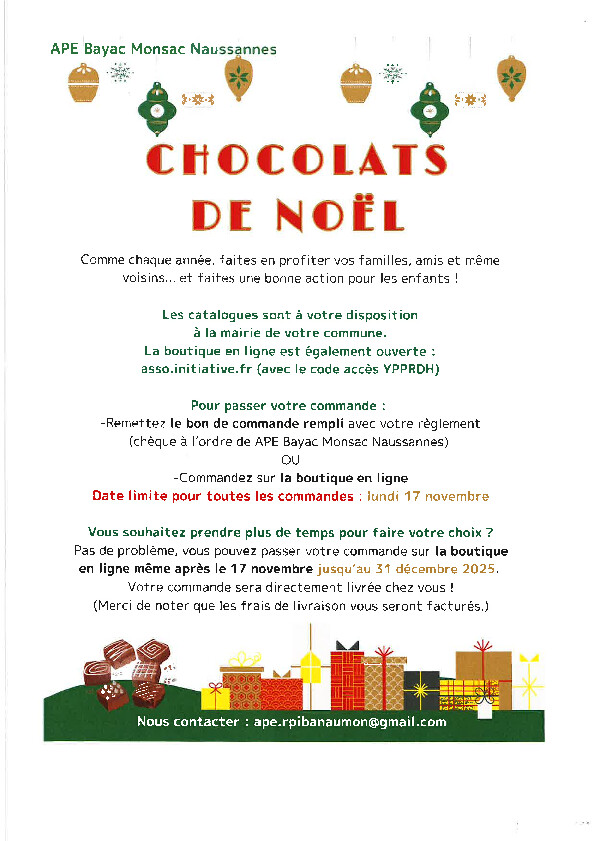 APE Bayac Monsac Naussannes

CHOCOLATS DE NOËL

Comme chaque année, faites en profiter vos familles, amis et même voisins... et faites une bonne action pour les enfants !

Les catalogues sont à votre disposition à la mairie de votre commune.
La boutique en ligne est également ouverte : asso.initiative.fr (avec le code accès YPPRDH)

Pour passer votre commande :
-Remettez le bon de commande rempli avec votre règlement (chèque à l'ordre de APE Bayac Monsac Naussannes)
OU
-Commandez sur la boutique en ligne
Date limite pour toutes les commandes : lundi 17 novembre

Vous souhaitez prendre plus de temps pour faire votre choix ?
Pas de problème, vous pouvez passer votre commande sur la boutique en ligne même après le 17 novembre jusqu'au 31 décembre 2025.
Votre commande sera directement livrée chez vous !
(Merci de noter que les frais de livraison vous seront facturés.)

Nous contacter : ape.rpibanaumon@gmail.com